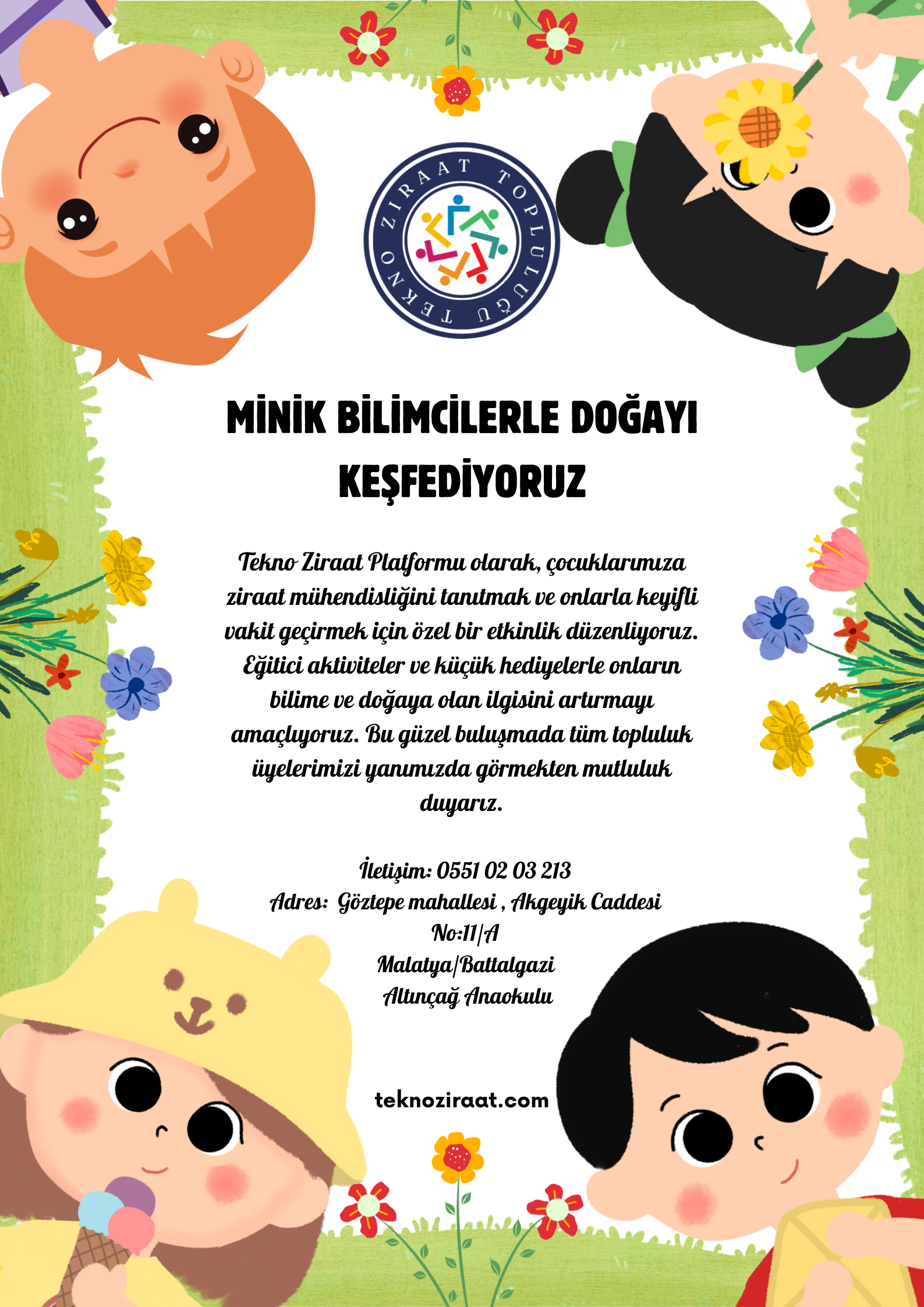 TEKNO ZİRAAT TOPLULUĞU

MİNİK BİLİMCİLERLE DOĞAYI KEŞFEDİYORUZ

Tekno Ziraat Platformu olarak, çocuklarımıza ziraat mühendisliğini tanıtmak ve onlarla keyifli vakit geçirmek için özel bir etkinlik düzenliyoruz. Eğitici aktiviteler ve küçük hediyelerle onların bilime ve doğaya olan ilgisini artırmayı amaçlıyoruz. Bu güzel buluşmada tüm topluluk üyelerimizi yanımızda görmekten mutluluk duyarız.

İletişim: 0551 02 03 213
Adres: Göztepe mahallesi , Akgeyik Caddesi
No:11/A
Malatya/Battalgazi
Altınçağ Anaokulu

teknoziraat.com